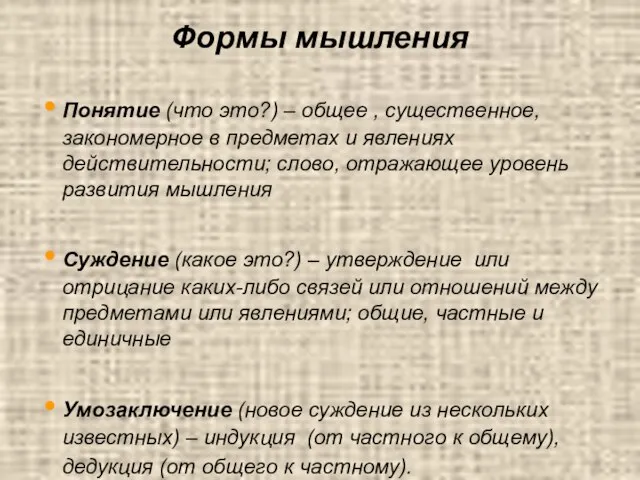 Формы мышления

• Понятие (что это?) – общее , существенное, закономерное в предметах и явлениях действительности; слово, отражающее уровень развития мышления

• Суждение (какое это?) – утверждение или отрицание каких-либо связей или отношений между предметами или явлениями; общие, частные и единичные

• Умозаключение (новое суждение из нескольких известных) – индукция (от частного к общему), дедукция (от общего к частному).